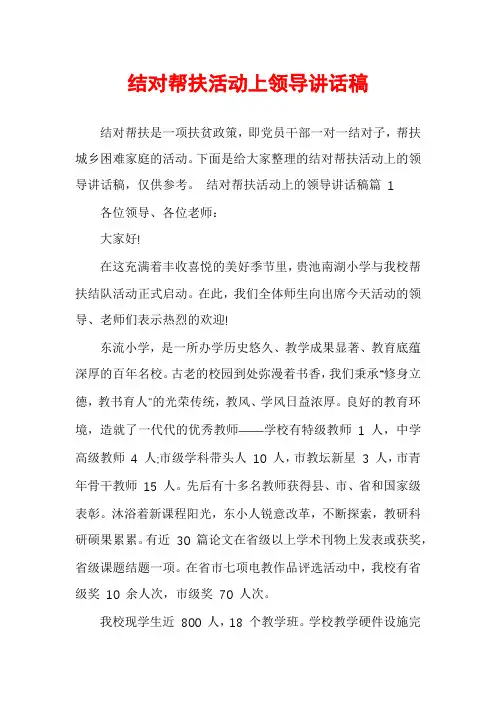 结对帮扶活动上领导讲话稿

结对帮扶是一项扶贫政策，即党员干部一对一结对子，帮扶城乡困难家庭的活动。下面是给大家整理的结对帮扶活动上的领导讲话稿，仅供参考。 结对帮扶活动上的领导讲话稿篇 1

各位领导、各位老师：

大家好!

在这充满着丰收喜悦的美好季节里，贵池南湖小学与我校帮扶结队活动正式启动。在此，我们全体师生向出席今天活动的领导、老师们表示热烈的欢迎!

东流小学，是一所办学历史悠久、教学成果显著、教育底蕴深厚的百年名校。古老的校园到处弥漫着书香，我们秉承"修身立德，教书育人"的光荣传统，教风、学风日益浓厚。良好的教育环境，造就了一代代的优秀教师——学校有特级教师 1 人，中学高级教师 4 人;市级学科带头人 10 人，市教坛新星 3 人，市青年骨干教师 15 人。先后有十多名教师获得县、市、省和国家级表彰。沐浴着新课程阳光，东小人锐意改革，不断探索，教研科研硕果累累。有近 30 篇论文在省级以上学术刊物上发表或获奖，省级课题结题一项。在省市七项电教作品评选活动中，我校有省级奖 10 余人次，市级奖 70 人次。

我校现学生近 800 人，18 个教学班。学校教学硬件设施完